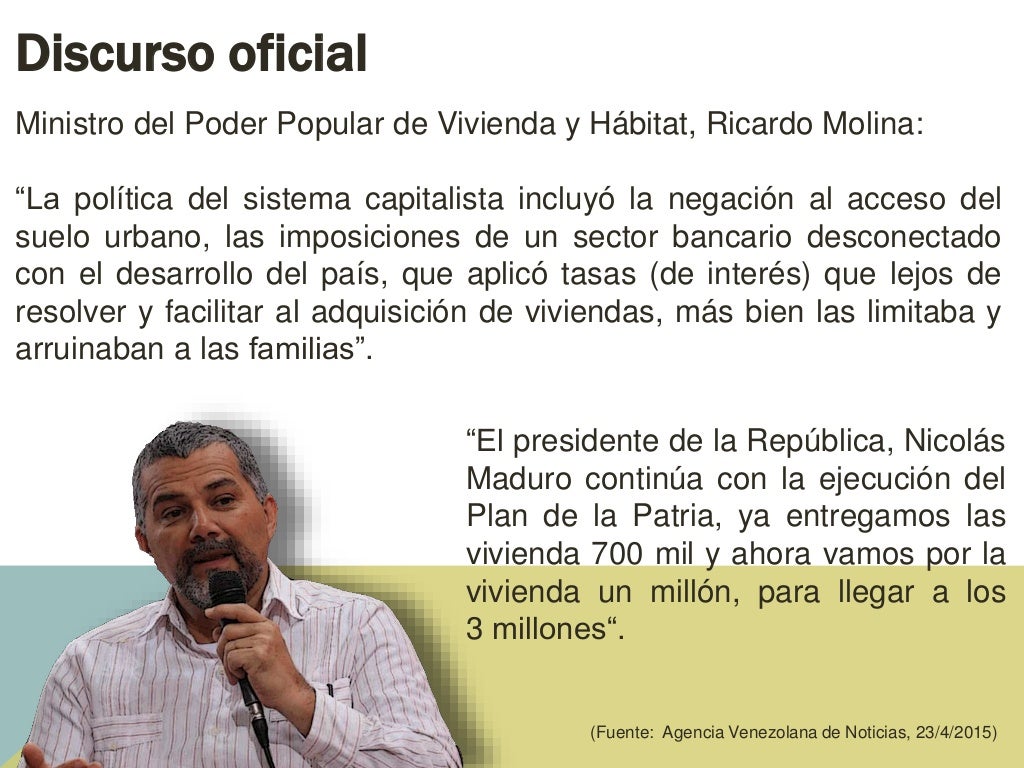 Discurso oficial

Ministro del Poder Popular de Vivienda y Hábitat, Ricardo Molina:

"La política del sistema capitalista incluyó la negación al acceso del suelo urbano, las imposiciones de un sector bancario desconectado con el desarrollo del país, que aplicó tasas (de interés) que lejos de resolver y facilitar al adquisición de viviendas, más bien las limitaba y arruinaban a las familias".

"El presidente de la República, Nicolás Maduro continúa con la ejecución del Plan de la Patria, ya entregamos las vivienda 700 mil y ahora vamos por la vivienda un millón, para llegar a los 3 millones".

(Fuente: Agencia Venezolana de Noticias, 23/4/2015)